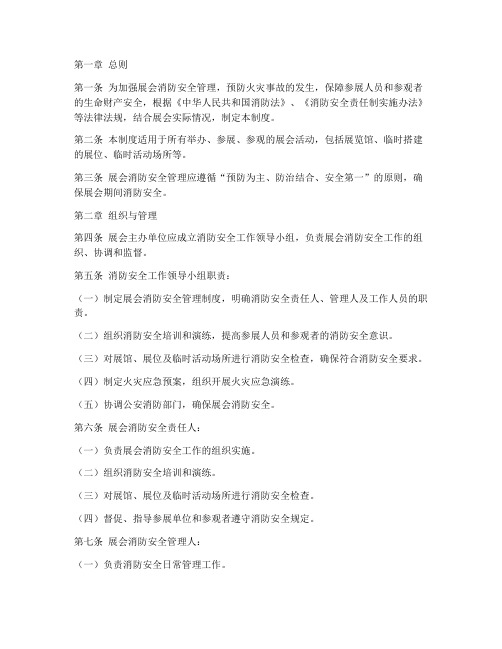 第一章 总则

第一条 为加强展会消防安全管理，预防火灾事故的发生，保障参展人员和参观者的生命财产安全，根据《中华人民共和国消防法》、《消防安全责任制实施办法》等法律法规，结合展会实际情况，制定本制度。

第二条 本制度适用于所有举办、参展、参观的展会活动，包括展览馆、临时搭建的展位、临时活动场所等。

第三条 展会消防安全管理应遵循“预防为主、防治结合、安全第一”的原则，确保展会期间消防安全。

第二章 组织与管理

第四条 展会主办单位应成立消防安全工作领导小组，负责展会消防安全工作的组织、协调和监督。

第五条 消防安全工作领导小组职责：

（一）制定展会消防安全管理制度，明确消防安全责任人、管理人及工作人员的职责。

（二）组织消防安全培训和演练，提高参展人员和参观者的消防安全意识。

（三）对展馆、展位及临时活动场所进行消防安全检查，确保符合消防安全要求。

（四）制定火灾应急预案，组织开展火灾应急演练。

（五）协调公安消防部门，确保展会消防安全。

第六条 展会消防安全责任人：

（一）负责展会消防安全工作的组织实施。

（二）组织消防安全培训和演练。

（三）对展馆、展位及临时活动场所进行消防安全检查。

（四）督促、指导参展单位和参观者遵守消防安全规定。

第七条 展会消防安全管理人：

（一）负责消防安全日常管理工作。